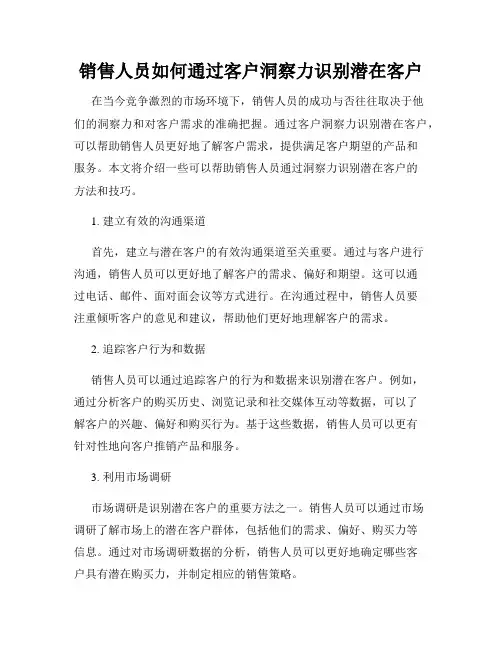 销售人员如何通过客户洞察力识别潜在客户

在当今竞争激烈的市场环境下，销售人员的成功与否往往取决于他们的洞察力和对客户需求的准确把握。通过客户洞察力识别潜在客户，可以帮助销售人员更好地了解客户需求，提供满足客户期望的产品和服务。本文将介绍一些可以帮助销售人员通过洞察力识别潜在客户的方法和技巧。

1. 建立有效的沟通渠道

首先，建立与潜在客户的有效沟通渠道至关重要。通过与客户进行沟通，销售人员可以更好地了解客户的需求、偏好和期望。这可以通过电话、邮件、面对面会议等方式进行。在沟通过程中，销售人员要注重倾听客户的意见和建议，帮助他们更好地理解客户的需求。

2. 追踪客户行为和数据

销售人员可以通过追踪客户的行为和数据来识别潜在客户。例如，通过分析客户的购买历史、浏览记录和社交媒体互动等数据，可以了解客户的兴趣、偏好和购买行为。基于这些数据，销售人员可以更有针对性地向客户推销产品和服务。

3. 利用市场调研

市场调研是识别潜在客户的重要方法之一。销售人员可以通过市场调研了解市场上的潜在客户群体，包括他们的需求、偏好、购买力等信息。通过对市场调研数据的分析，销售人员可以更好地确定哪些客户具有潜在购买力，并制定相应的销售策略。